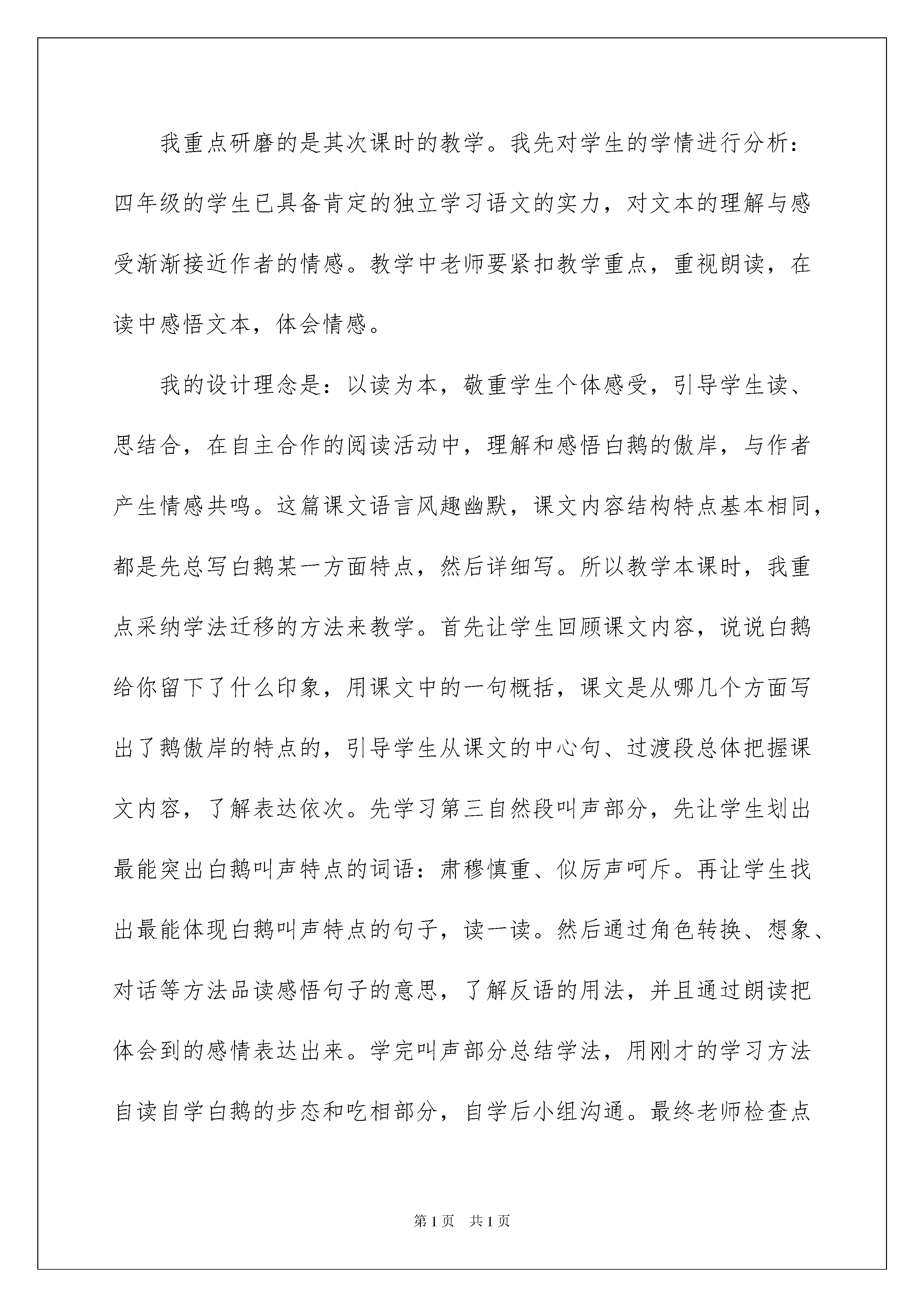 我重点研磨的是其次课时的教学。我先对学生的学情进行分析：四年级的学生已具备肯定的独立学习语文的实力，对文本的理解与感受渐渐接近作者的情感。教学中老师要紧扣教学重点，重视朗读，在读中感悟文本，体会情感。

我的设计理念是：以读为本，敬重学生个体感受，引导学生读、思结合，在自主合作的阅读活动中，理解和感悟白鹅的傲岸，与作者产生情感共鸣。这篇课文语言风趣幽默，课文内容结构特点基本相同，都是先总写白鹅某一方面特点，然后详细写。所以教学本课时，我重点采纳学法迁移的方法来教学。首先让学生回顾课文内容，说说白鹅给你留下了什么印象，用课文中的一句概括，课文是从哪几个方面写出了鹅傲岸的特点的，引导学生从课文的中心句、过渡段总体把握课文内容，了解表达依次。先学习第三自然段叫声部分，先让学生划出最能突出白鹅叫声特点的词语：肃穆慎重、似厉声呵斥。再让学生找出最能体现白鹅叫声特点的句子，读一读。然后通过角色转换、想象、对话等方法品读感悟句子的意思，了解反语的用法，并且通过朗读把体会到的感情表达出来。学完叫声部分总结学法，用刚才的学习方法自读自学白鹅的步态和吃相部分，自学后小组沟通。最终老师检查点

第1页 共1页